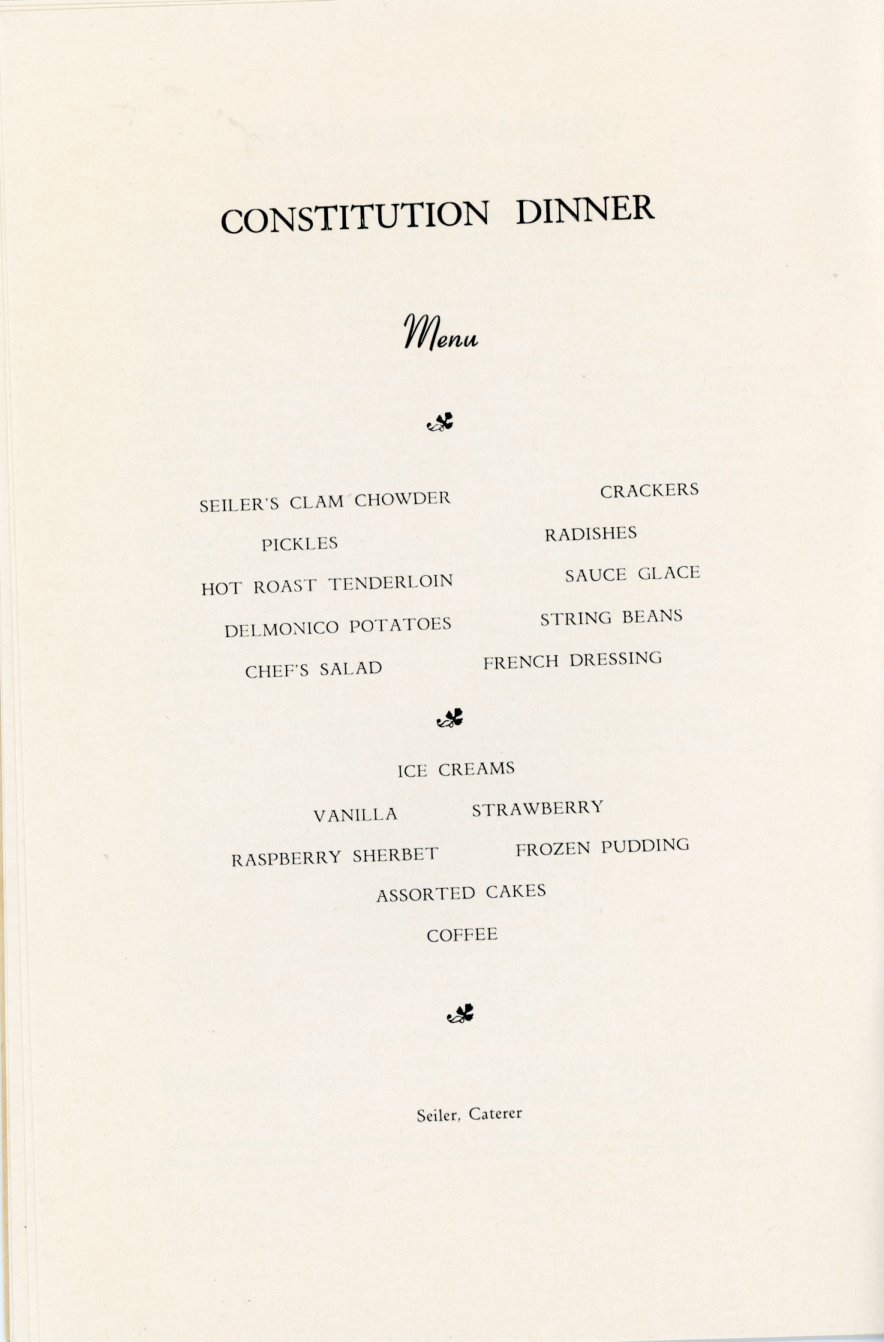 CONSTITUTION DINNER

Menu

SEILER'S CLAM CHOWDER CRACKERS

PICKLES RADISHES

HOT ROAST TENDERLOIN SAUCE GLACE

DELMONICO POTATOES STRING BEANS

CHEF'S SALAD FRENCH DRESSING

ICE CREAMS

VANILLA STRAWBERRY

RASPBERRY SHERBET FROZEN PUDDING

ASSORTED CAKES

COFFEE

Seiler, Caterer